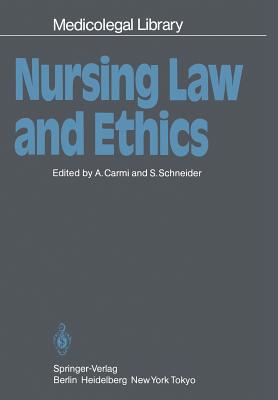 Medicolegal Library

Nursing Law and Ethics

Edited by A. Carmi and S. Schneider

Springer-Verlag
Berlin Heidelberg New York Tokyo